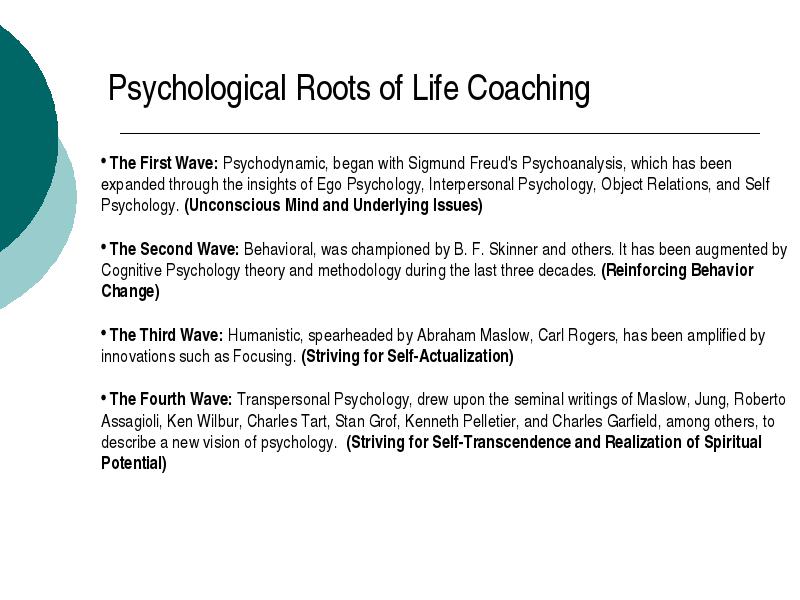 Psychological Roots of Life Coaching

• The First Wave: Psychodynamic, began with Sigmund Freud's Psychoanalysis, which has been expanded through the insights of Ego Psychology, Interpersonal Psychology, Object Relations, and Self Psychology. (Unconscious Mind and Underlying Issues)

• The Second Wave: Behavioral, was championed by B. F. Skinner and others. It has been augmented by Cognitive Psychology theory and methodology during the last three decades. (Reinforcing Behavior Change)

• The Third Wave: Humanistic, spearheaded by Abraham Maslow, Carl Rogers, has been amplified by innovations such as Focusing. (Striving for Self-Actualization)

• The Fourth Wave: Transpersonal Psychology, drew upon the seminal writings of Maslow, Jung, Roberto Assagioli, Ken Wilbur, Charles Tart, Stan Grof, Kenneth Pelletier, and Charles Garfield, among others, to describe a new vision of psychology. (Striving for Self-Transcendence and Realization of Spiritual Potential)